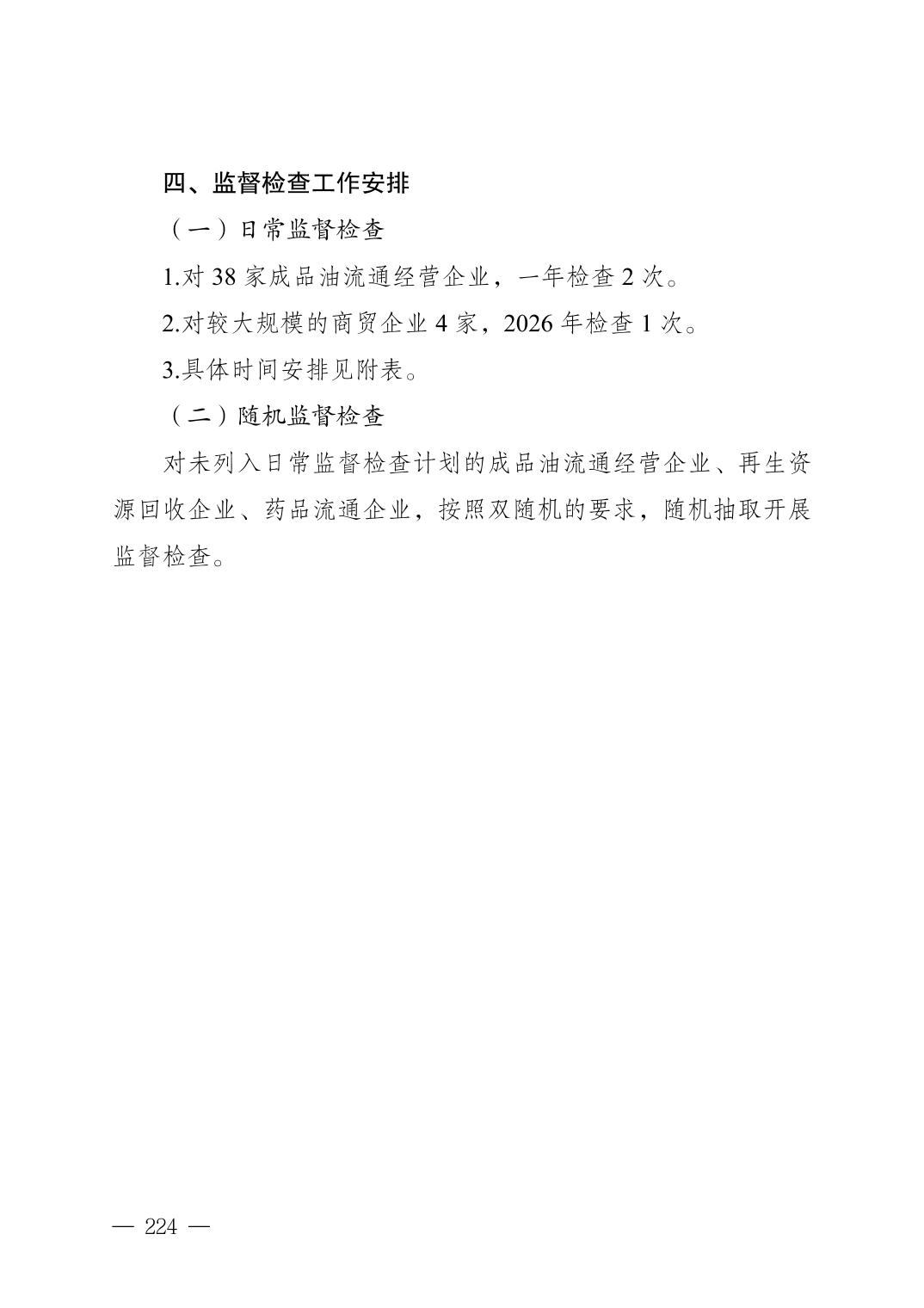 四、监督检查工作安排

（一）日常监督检查

1.对 38 家成品油流通经营企业，一年检查 2 次。

2.对较大规模的商贸企业 4 家，2026 年检查 1 次。

3.具体时间安排见附表。

（二）随机监督检查

对未列入日常监督检查计划的成品油流通经营企业、再生资源回收企业、药品流通企业，按照双随机的要求，随机抽取开展监督检查。

— 224 —